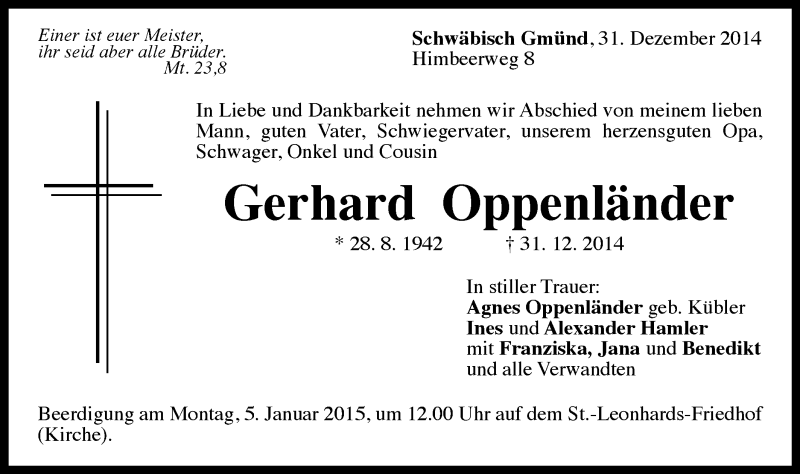 Einer ist euer Meister,
ihr seid aber alle Brüder.
Mt. 23,8

Schwäbisch Gmünd, 31. Dezember 2014
Himbeerweg 8

In Liebe und Dankbarkeit nehmen wir Abschied von meinem lieben Mann, guten Vater, Schwiegervater, unserem herzensguten Opa, Schwager, Onkel und Cousin

Gerhard Oppenländer

* 28. 8. 1942 † 31. 12. 2014

In stiller Trauer:
Agnes Oppenländer geb. Kübler
Ines und Alexander Hamler
mit Franziska, Jana und Benedikt
und alle Verwandten

Beerdigung am Montag, 5. Januar 2015, um 12.00 Uhr auf dem St.-Leonhards-Friedhof (Kirche).